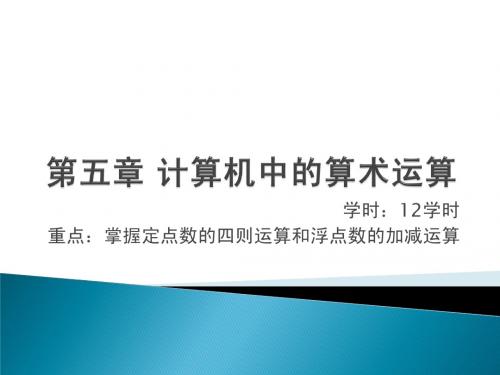 第五章 计算机中的算术运算

学时：12学时

重点：掌握定点数的四则运算和浮点数的加减运算